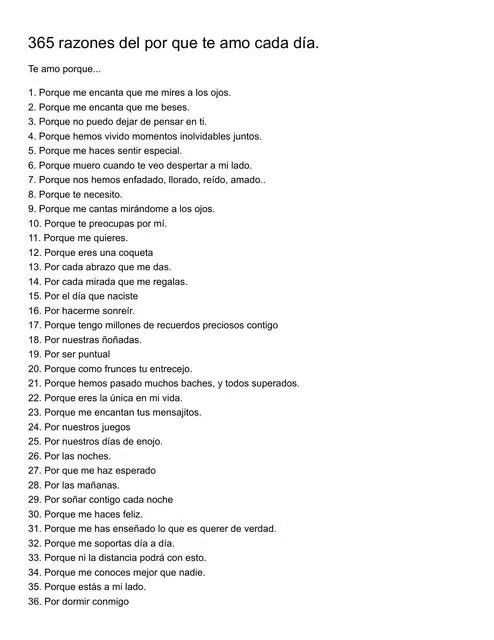 365 razones del por que te amo cada día.

Te amo porque...

1. Porque me encanta que me mires a los ojos.
2. Porque me encanta que me beses.
3. Porque no puedo dejar de pensar en ti.
4. Porque hemos vivido momentos inolvidables juntos.
5. Porque me haces sentir especial.
6. Porque muero cuando te veo despertar a mi lado.
7. Porque nos hemos enfadado, llorado, reído, amado..
8. Porque te necesito.
9. Porque me cantas mirándome a los ojos.
10. Porque te preocupas por mí.
11. Porque me quieres.
12. Porque eres una coqueta
13. Por cada abrazo que me das.
14. Por cada mirada que me regalas.
15. Por el día que naciste
16. Por hacerme sonreír.
17. Porque tengo millones de recuerdos preciosos contigo
18. Por nuestras ñoñadas.
19. Por ser puntual
20. Porque como frunces tu entrecejo.
21. Porque hemos pasado muchos baches, y todos superados.
22. Porque eres la única en mi vida.
23. Porque me encantan tus mensajitos.
24. Por nuestros juegos
25. Por nuestros días de enojo.
26. Por las noches.
27. Por que me haz esperado
28. Por las mañanas.
29. Por soñar contigo cada noche
30. Porque me haces feliz.
31. Porque me has enseñado lo que es querer de verdad.
32. Porque me soportas día a día.
33. Porque ni la distancia podrá con esto.
34. Porque me conoces mejor que nadie.
35. Porque estás a mi lado.
36. Por dormir conmigo